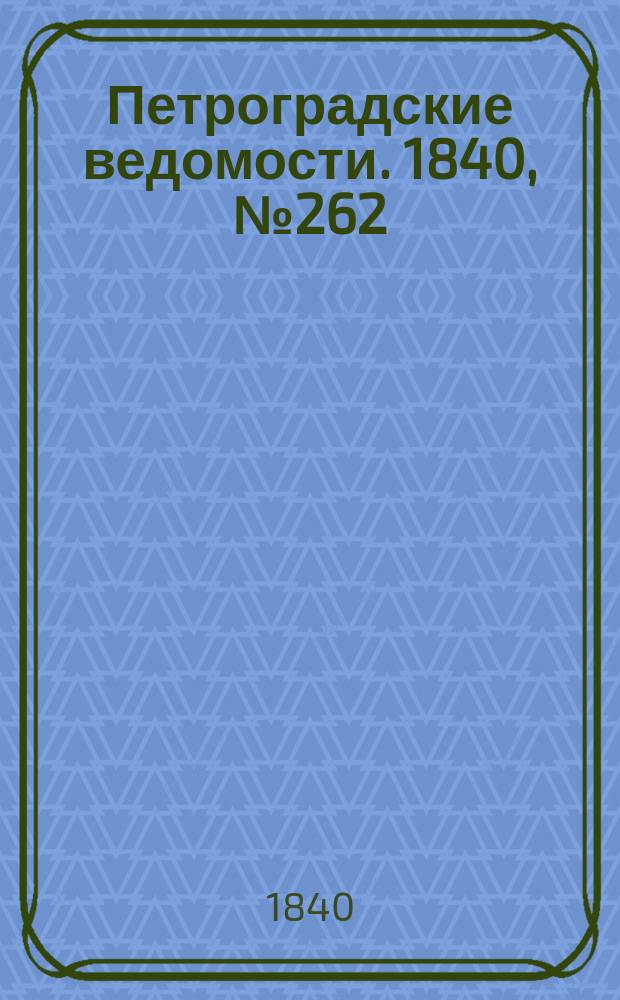 Петроградские ведомости. 1840, №262

1840